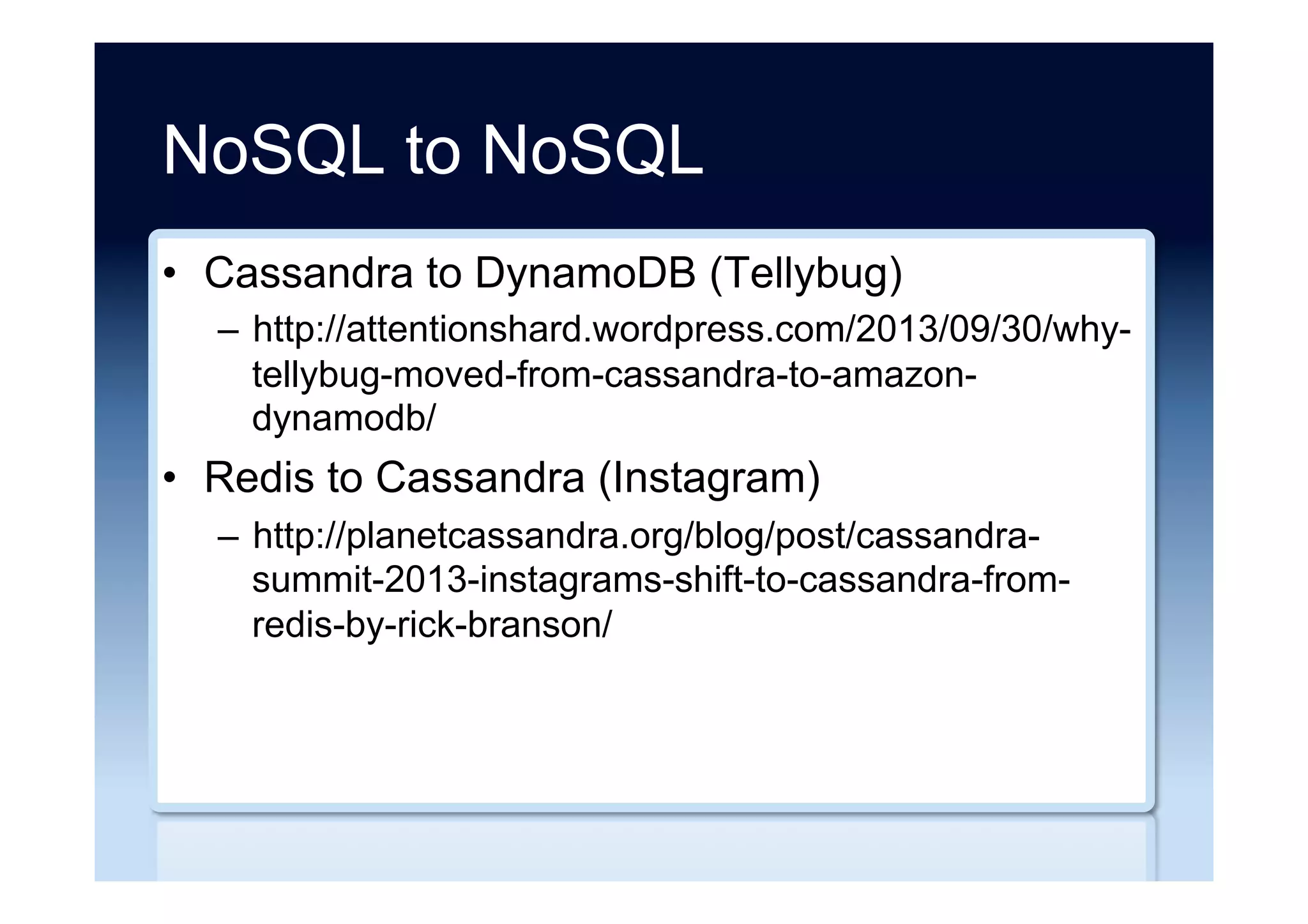 NoSQL to NoSQL

• Cassandra to DynamoDB (Tellybug)
  – http://attentionshard.wordpress.com/2013/09/30/why-tellybug-moved-from-cassandra-to-amazon-dynamodb/
• Redis to Cassandra (Instagram)
  – http://planetcassandra.org/blog/post/cassandra-summit-2013-instagrams-shift-to-cassandra-from-redis-by-rick-branson/